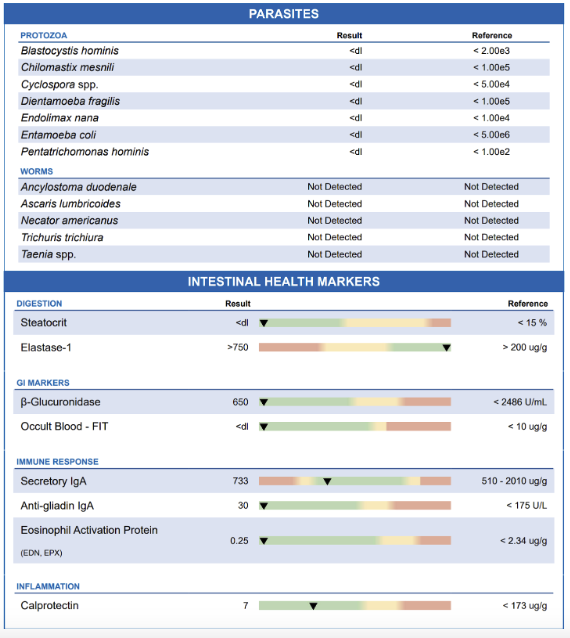 PARASITES

| PROTOZOA | Result | Reference |
|---|---|---|
| Blastocystis hominis | <dl | < 2.00e3 |
| Chilomastix mesnili | <dl | < 1.00e5 |
| Cyclospora spp. | <dl | < 5.00e4 |
| Dientamoeba fragilis | <dl | < 1.00e5 |
| Endolimax nana | <dl | < 1.00e4 |
| Entamoeba coli | <dl | < 5.00e6 |
| Pentatrichomonas hominis | <dl | < 1.00e2 |

| WORMS | | |
|---|---|---|
| Ancylostoma duodenale | Not Detected | Not Detected |
| Ascaris lumbricoides | Not Detected | Not Detected |
| Necator americanus | Not Detected | Not Detected |
| Trichuris trichiura | Not Detected | Not Detected |
| Taenia spp. | Not Detected | Not Detected |

INTESTINAL HEALTH MARKERS

| DIGESTION | Result | Reference |
|---|---|---|
| Steatocrit | <dl | < 15 % |
| Elastase-1 | >750 | > 200 ug/g |

| GI MARKERS | | |
|---|---|---|
| β-Glucuronidase | 650 | < 2486 U/mL |
| Occult Blood - FIT | <dl | < 10 ug/g |

| IMMUNE RESPONSE | | |
|---|---|---|
| Secretory IgA | 733 | 510 - 2010 ug/g |
| Anti-gliadin IgA | 30 | < 175 U/L |
| Eosinophil Activation Protein (EDN, EPX) | 0.25 | < 2.34 ug/g |

| INFLAMMATION | | |
|---|---|---|
| Calprotectin | 7 | < 173 ug/g |